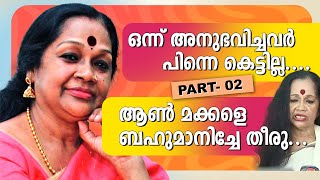 ഒന്ന് അനുഭവിച്ചവർ പിന്നെ കെട്ടില്ല....

PART- 02

ആൺ മക്കളെ ബഹുമാനിച്ചേ തീരു...